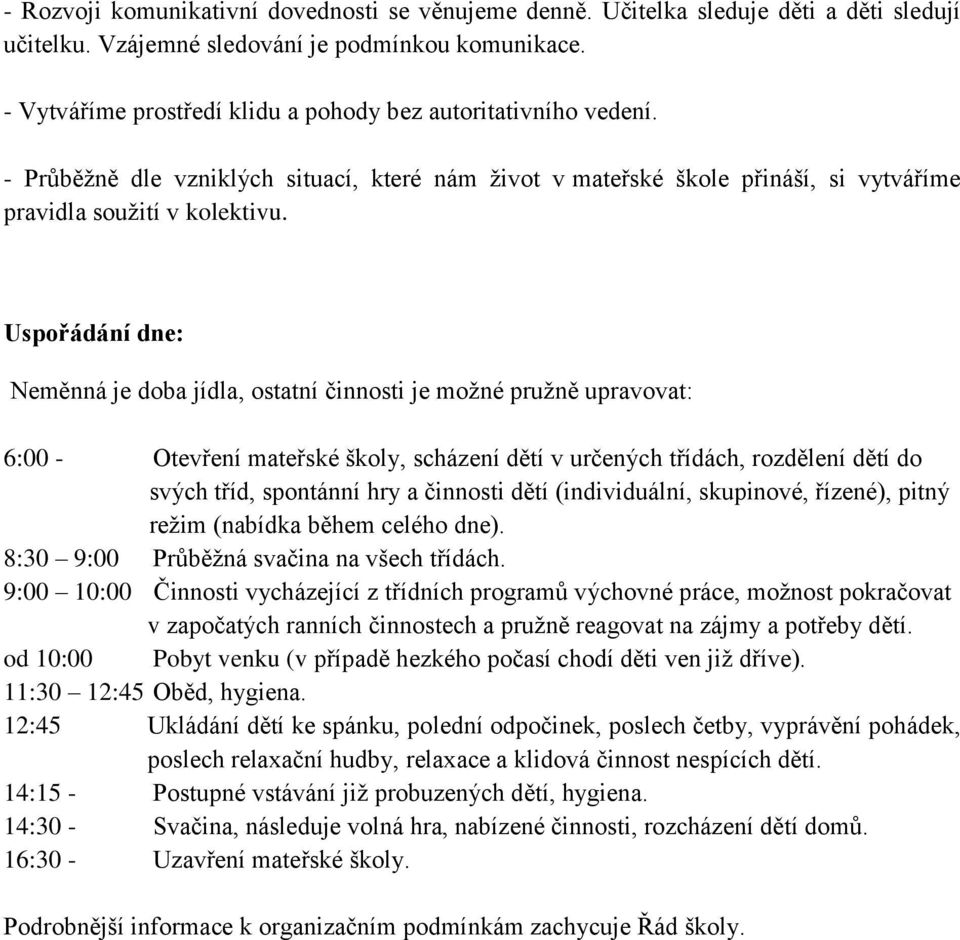 - Rozvoji komunikativní dovednosti se věnujeme denně. Učitelka sleduje děti a děti sledují učitelku. Vzájemné sledování je podmínkou komunikace.

- Vytváříme prostředí klidu a pohody bez autoritativního vedení.

- Průběžně dle vzniklých situací, které nám život v mateřské škole přináší, si vytváříme pravidla soužití v kolektivu.

Uspořádání dne:

Neměnná je doba jídla, ostatní činnosti je možné pružně upravovat:

6:00 - Otevření mateřské školy, scházení dětí v určených třídách, rozdělení dětí do svých tříd, spontánní hry a činnosti dětí (individuální, skupinové, řízené), pitný režim (nabídka během celého dne).
8:30 – 9:00 Průběžná svačina na všech třídách.
9:00 – 10:00 Činnosti vycházející z třídních programů výchovné práce, možnost pokračovat v započatých ranních činnostech a pružně reagovat na zájmy a potřeby dětí.
od 10:00 Pobyt venku (v případě hezkého počasí chodí děti ven již dříve).
11:30 – 12:45 Oběd, hygiena.
12:45 Ukládání dětí ke spánku, polední odpočinek, poslech četby, vyprávění pohádek, poslech relaxační hudby, relaxace a klidová činnost nespících dětí.
14:15 - Postupné vstávání již probuzených dětí, hygiena.
14:30 - Svačina, následuje volná hra, nabízené činnosti, rozcházení dětí domů.
16:30 - Uzavření mateřské školy.

Podrobnější informace k organizačním podmínkám zachycuje Řád školy.